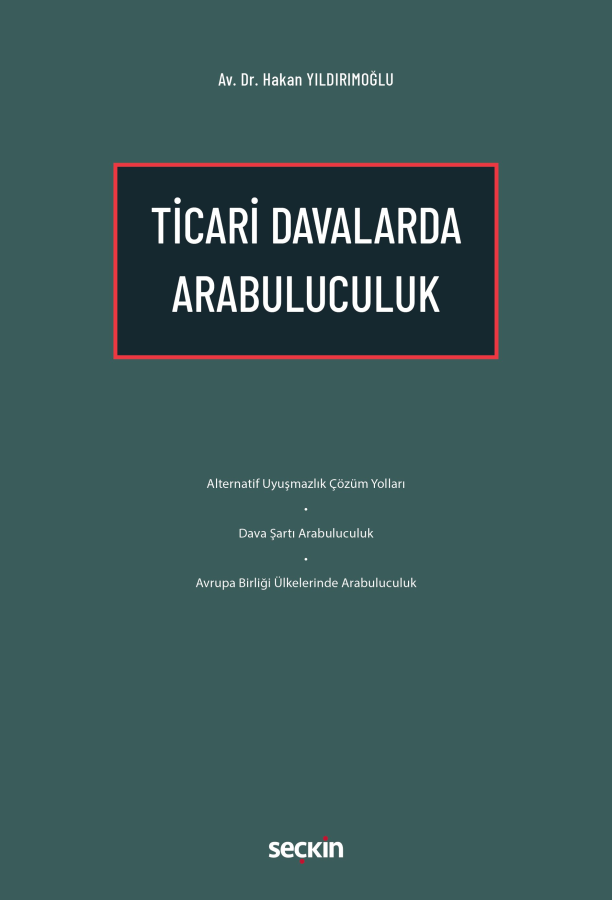 Av. Dr. Hakan YILDIRIMOĞLU

TİCARİ DAVALARDA ARABULUCULUK

Alternatif Uyuşmazlık Çözüm Yolları

•

Dava Şartı Arabuluculuk

•

Avrupa Birliği Ülkelerinde Arabuluculuk

seçkin